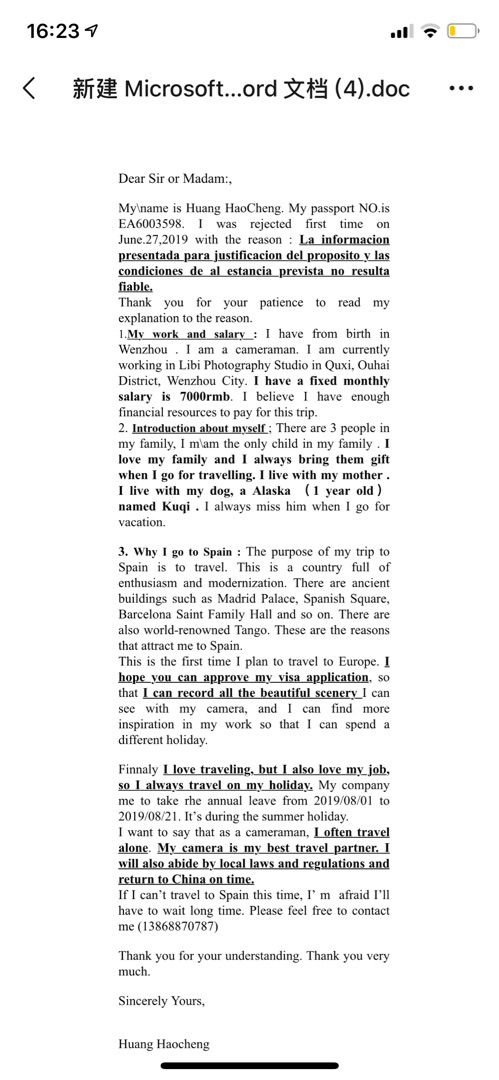 16:23

新建 Microsoft...ord 文档 (4).doc

Dear Sir or Madam:,

My\name is Huang HaoCheng. My passport NO.is EA6003598. I was rejected first time on June.27,2019 with the reason : La informacion presentada para justificacion del proposito y las condiciones de al estancia prevista no resulta fiable.
Thank you for your patience to read my explanation to the reason.
1.My work and salary : I have from birth in Wenzhou . I am a cameraman. I am currently working in Libi Photography Studio in Quxi, Ouhai District, Wenzhou City. I have a fixed monthly salary is 7000rmb. I believe I have enough financial resources to pay for this trip.
2. Introduction about myself ; There are 3 people in my family, I m\am the only child in my family . I love my family and I always bring them gift when I go for travelling. I live with my mother . I live with my dog, a Alaska （1 year old） named Kuqi . I always miss him when I go for vacation.

3. Why I go to Spain : The purpose of my trip to Spain is to travel. This is a country full of enthusiasm and modernization. There are ancient buildings such as Madrid Palace, Spanish Square, Barcelona Saint Family Hall and so on. There are also world-renowned Tango. These are the reasons that attract me to Spain.
This is the first time I plan to travel to Europe. I hope you can approve my visa application, so that I can record all the beautiful scenery I can see with my camera, and I can find more inspiration in my work so that I can spend a different holiday.

Finnaly I love traveling, but I also love my job, so I always travel on my holiday. My company me to take rhe annual leave from 2019/08/01 to 2019/08/21. It's during the summer holiday.
I want to say that as a cameraman, I often travel alone. My camera is my best travel partner. I will also abide by local laws and regulations and return to China on time.
If I can't travel to Spain this time, I' m afraid I'll have to wait long time. Please feel free to contact me (13868870787)

Thank you for your understanding. Thank you very much.

Sincerely Yours,

Huang Haocheng